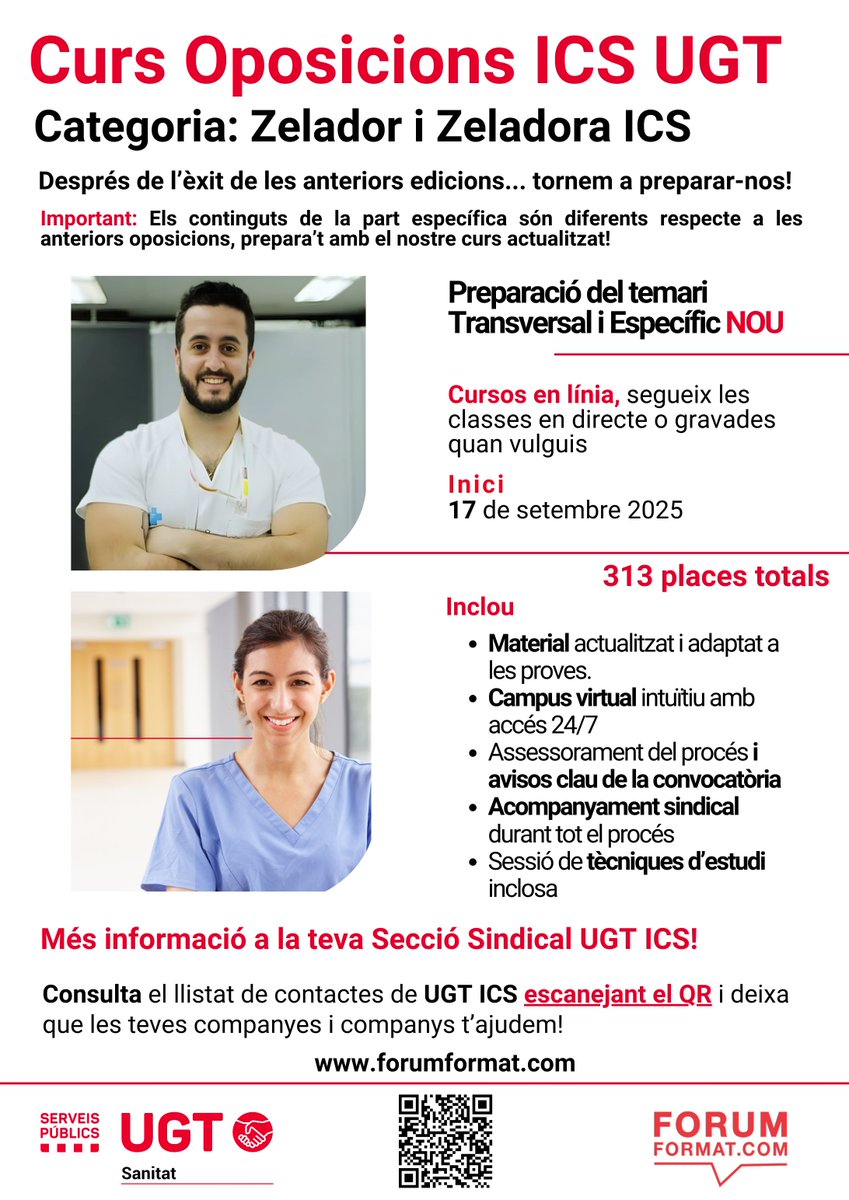 Curs Oposicions ICS UGT

Categoria: Zelador i Zeladora ICS

Després de l'èxit de les anteriors edicions... tornem a preparar-nos!

Important: Els continguts de la part específica són diferents respecte a les anteriors oposicions, prepara't amb el nostre curs actualitzat!

Preparació del temari Transversal i Específic NOU

Cursos en línia, segueix les classes en directe o gravades quan vulguis

Inici
17 de setembre 2025

313 places totals

Inclou

- Material actualitzat i adaptat a les proves.
- Campus virtual intuïtiu amb accés 24/7
- Assessorament del procés i avisos clau de la convocatòria
- Acompanyament sindical durant tot el procés
- Sessió de tècniques d'estudi inclosa

Més informació a la teva Secció Sindical UGT ICS!

Consulta el llistat de contactes de UGT ICS escanejant el QR i deixa que les teves companyes i companys t'ajudem!

www.forumformat.com

SERVEIS PÚBLICS UGT Sanitat

FORUM FORMAT.COM